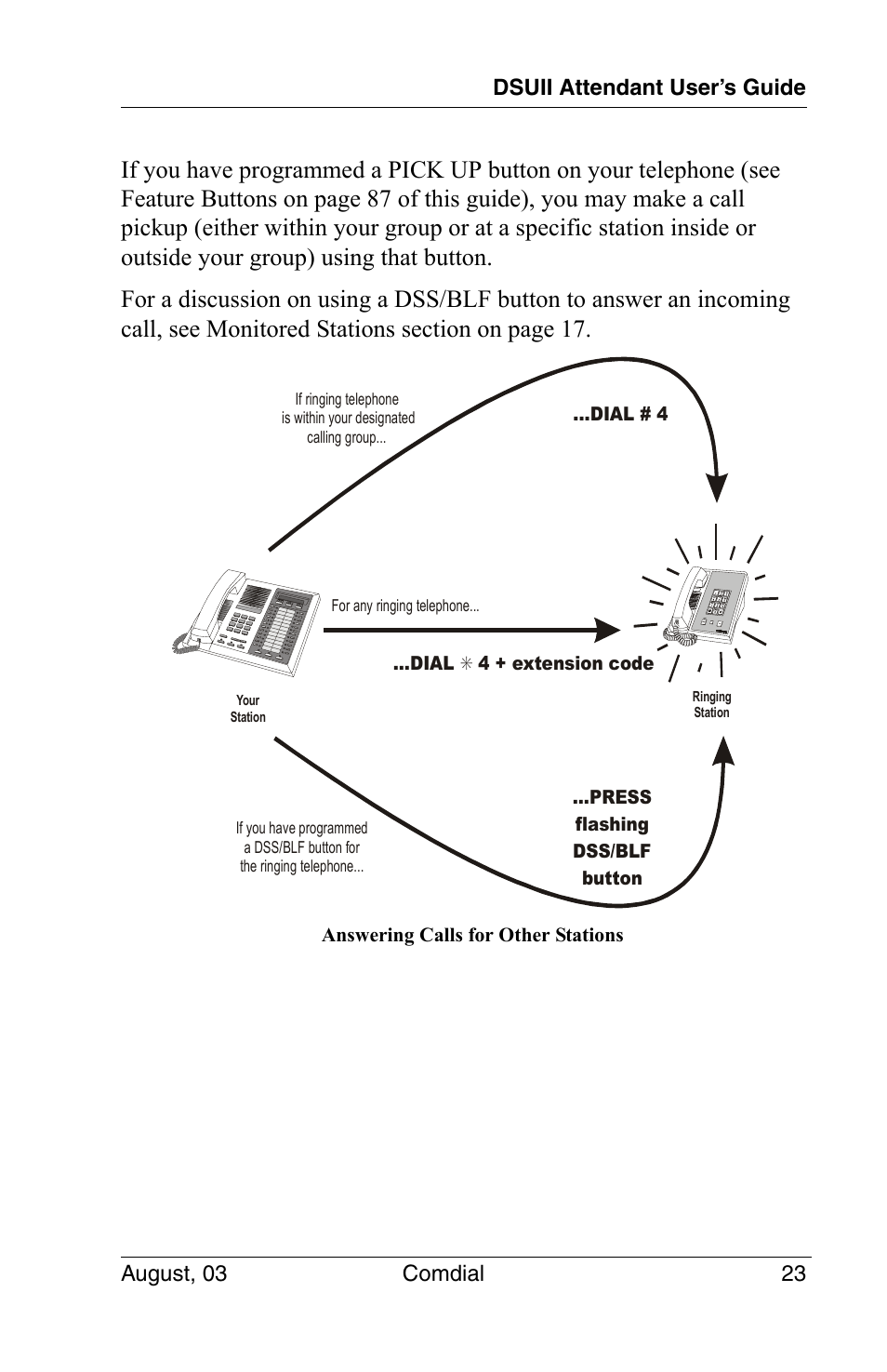 DSUII Attendant User's Guide

If you have programmed a PICK UP button on your telephone (see Feature Buttons on page 87 of this guide), you may make a call pickup (either within your group or at a specific station inside or outside your group) using that button.

For a discussion on using a DSS/BLF button to answer an incoming call, see Monitored Stations section on page 17.

If ringing telephone is within your designated calling group...

...DIAL # 4

For any ringing telephone...

...DIAL ✳ 4 + extension code

Your Station

Ringing Station

If you have programmed a DSS/BLF button for the ringing telephone...

...PRESS flashing DSS/BLF button

Answering Calls for Other Stations

August, 03 Comdial 23